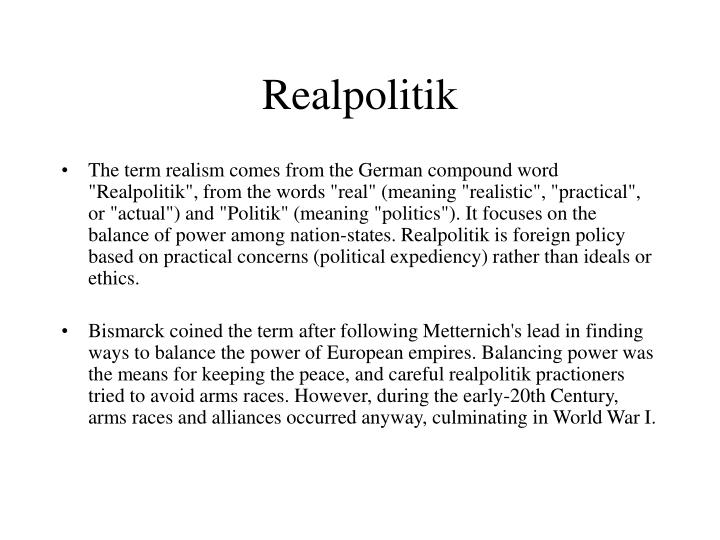 Realpolitik

• The term realism comes from the German compound word "Realpolitik", from the words "real" (meaning "realistic", "practical", or "actual") and "Politik" (meaning "politics"). It focuses on the balance of power among nation-states. Realpolitik is foreign policy based on practical concerns (political expediency) rather than ideals or ethics.

• Bismarck coined the term after following Metternich's lead in finding ways to balance the power of European empires. Balancing power was the means for keeping the peace, and careful realpolitik practioners tried to avoid arms races. However, during the early-20th Century, arms races and alliances occurred anyway, culminating in World War I.